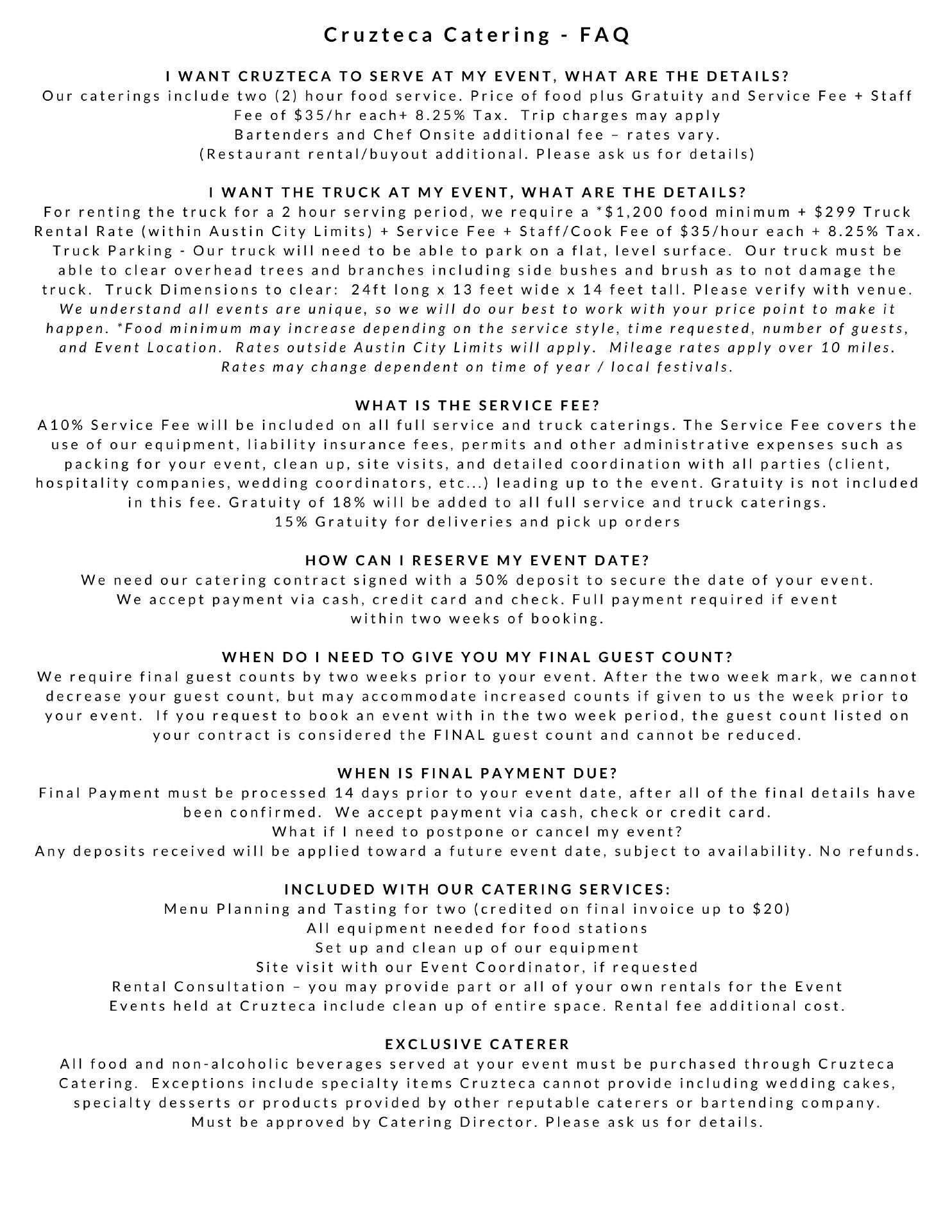 Cruzteca Catering - FAQ

I WANT CRUZTECA TO SERVE AT MY EVENT, WHAT ARE THE DETAILS?
Our caterings include two (2) hour food service. Price of food plus Gratuity and Service Fee + Staff Fee of \$35/hr each+ 8.25% Tax. Trip charges may apply
Bartenders and Chef Onsite additional fee – rates vary.
(Restaurant rental/buyout additional. Please ask us for details)

I WANT THE TRUCK AT MY EVENT, WHAT ARE THE DETAILS?
For renting the truck for a 2 hour serving period, we require a *\$1,200 food minimum + \$299 Truck Rental Rate (within Austin City Limits) + Service Fee + Staff/Cook Fee of \$35/hour each + 8.25% Tax. Truck Parking - Our truck will need to be able to park on a flat, level surface. Our truck must be able to clear overhead trees and branches including side bushes and brush as to not damage the truck. Truck Dimensions to clear: 24ft long x 13 feet wide x 14 feet tall. Please verify with venue. We understand all events are unique, so we will do our best to work with your price point to make it happen. *Food minimum may increase depending on the service style, time requested, number of guests, and Event Location. Rates outside Austin City Limits will apply. Mileage rates apply over 10 miles. Rates may change dependent on time of year / local festivals.

WHAT IS THE SERVICE FEE?
A10% Service Fee will be included on all full service and truck caterings. The Service Fee covers the use of our equipment, liability insurance fees, permits and other administrative expenses such as packing for your event, clean up, site visits, and detailed coordination with all parties (client, hospitality companies, wedding coordinators, etc...) leading up to the event. Gratuity is not included in this fee. Gratuity of 18% will be added to all full service and truck caterings.
15% Gratuity for deliveries and pick up orders

HOW CAN I RESERVE MY EVENT DATE?
We need our catering contract signed with a 50% deposit to secure the date of your event.
We accept payment via cash, credit card and check. Full payment required if event within two weeks of booking.

WHEN DO I NEED TO GIVE YOU MY FINAL GUEST COUNT?
We require final guest counts by two weeks prior to your event. After the two week mark, we cannot decrease your guest count, but may accommodate increased counts if given to us the week prior to your event. If you request to book an event with in the two week period, the guest count listed on your contract is considered the FINAL guest count and cannot be reduced.

WHEN IS FINAL PAYMENT DUE?
Final Payment must be processed 14 days prior to your event date, after all of the final details have been confirmed. We accept payment via cash, check or credit card.
What if I need to postpone or cancel my event?
Any deposits received will be applied toward a future event date, subject to availability. No refunds.

INCLUDED WITH OUR CATERING SERVICES:
Menu Planning and Tasting for two (credited on final invoice up to \$20)
All equipment needed for food stations
Set up and clean up of our equipment
Site visit with our Event Coordinator, if requested
Rental Consultation – you may provide part or all of your own rentals for the Event
Events held at Cruzteca include clean up of entire space. Rental fee additional cost.

EXCLUSIVE CATERER
All food and non-alcoholic beverages served at your event must be purchased through Cruzteca Catering. Exceptions include specialty items Cruzteca cannot provide including wedding cakes, specialty desserts or products provided by other reputable caterers or bartending company. Must be approved by Catering Director. Please ask us for details.